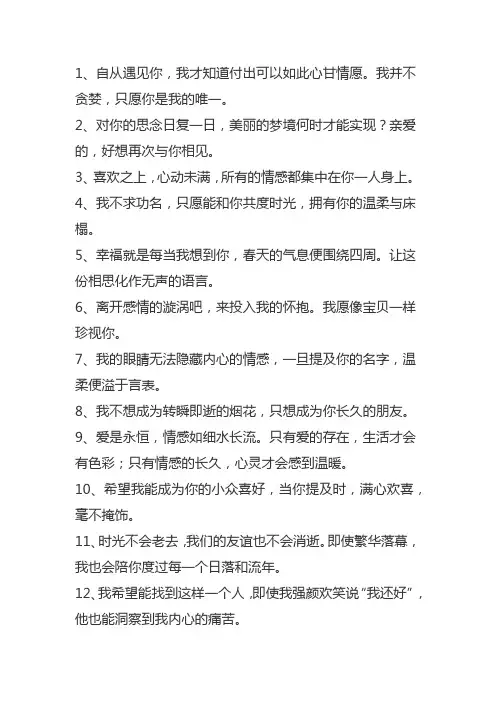 1、自从遇见你，我才知道付出可以如此心甘情愿。我并不贪婪，只愿你是我的唯一。
2、对你的思念日复一日，美丽的梦境何时才能实现？亲爱的，好想再次与你相见。
3、喜欢之上，心动未满，所有的情感都集中在你一人身上。
4、我不求功名，只愿能和你共度时光，拥有你的温柔与床榻。
5、幸福就是每当我想到你，春天的气息便围绕四周。让这份相思化作无声的语言。
6、离开感情的漩涡吧，来投入我的怀抱。我愿像宝贝一样珍视你。
7、我的眼睛无法隐藏内心的情感，一旦提及你的名字，温柔便溢于言表。
8、我不想成为转瞬即逝的烟花，只想成为你长久的朋友。
9、爱是永恒，情感如细水长流。只有爱的存在，生活才会有色彩；只有情感的长久，心灵才会感到温暖。
10、希望我能成为你的小众喜好，当你提及时，满心欢喜，毫不掩饰。
11、时光不会老去，我们的友谊也不会消逝。即使繁华落幕，我也会陪你度过每一个日落和流年。
12、我希望能找到这样一个人，即使我强颜欢笑说“我还好”，他也能洞察到我内心的痛苦。